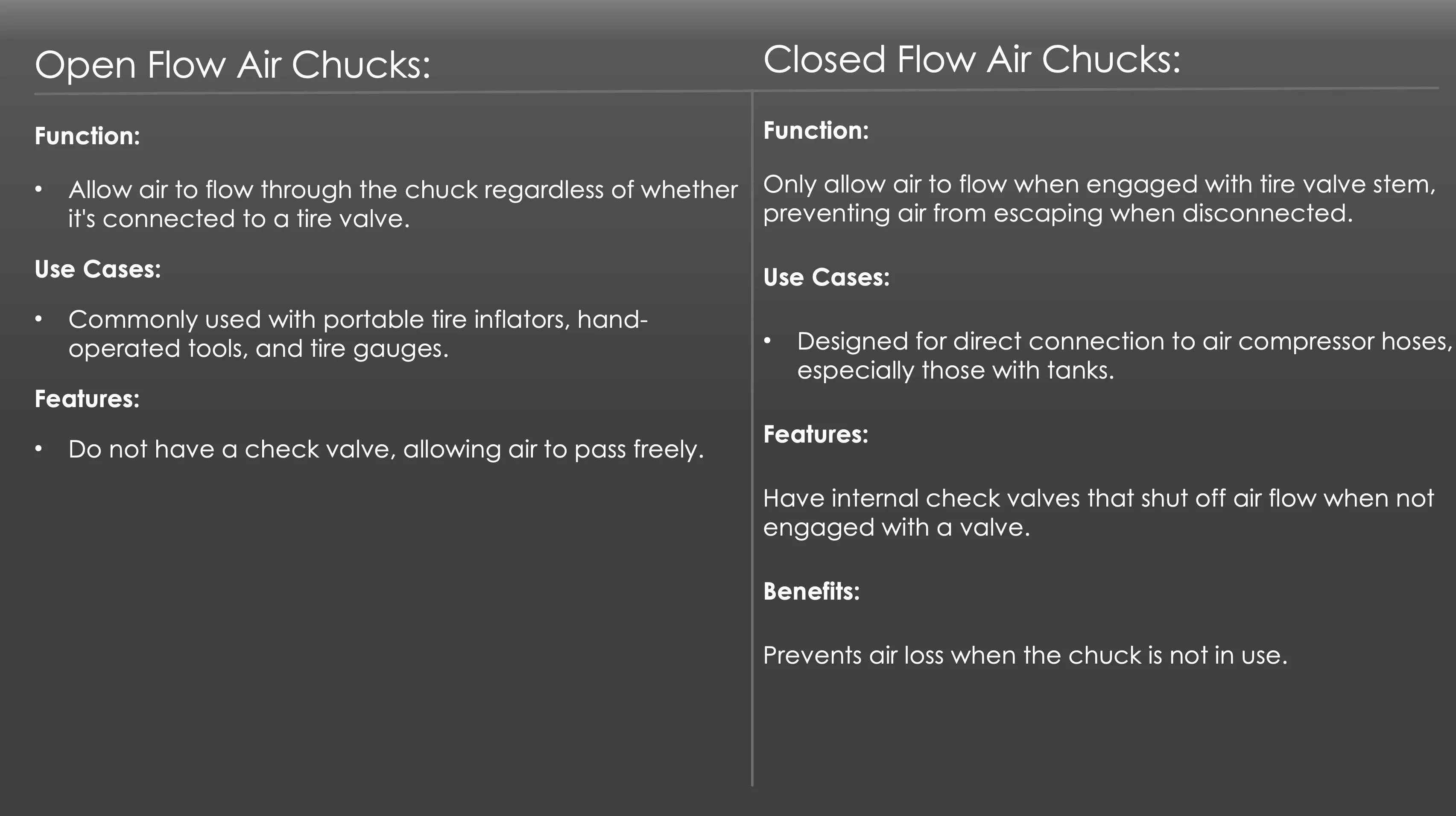 Open Flow Air Chucks:

Function:

• Allow air to flow through the chuck regardless of whether it's connected to a tire valve.

Use Cases:

• Commonly used with portable tire inflators, hand-operated tools, and tire gauges.

Features:

• Do not have a check valve, allowing air to pass freely.

Closed Flow Air Chucks:

Function:

Only allow air to flow when engaged with tire valve stem, preventing air from escaping when disconnected.

Use Cases:

• Designed for direct connection to air compressor hoses, especially those with tanks.

Features:

Have internal check valves that shut off air flow when not engaged with a valve.

Benefits:

Prevents air loss when the chuck is not in use.